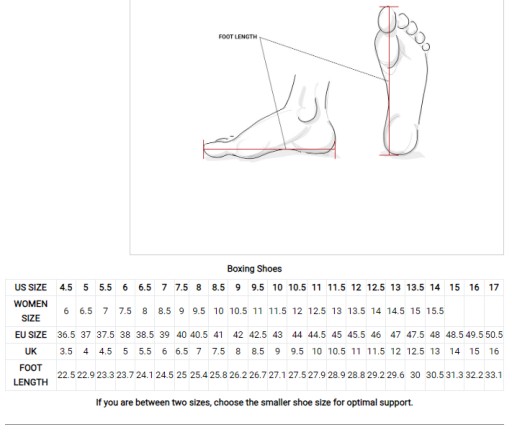 FOOT LENGTH

Boxing Shoes

| US SIZE | 4.5 | 5 | 5.5 | 6 | 6.5 | 7 | 7.5 | 8 | 8.5 | 9 | 9.5 | 10 | 10.5 | 11 | 11.5 | 12 | 12.5 | 13 | 13.5 | 14 | 15 | 16 | 17 |
|---|---|---|---|---|---|---|---|---|---|---|---|---|---|---|---|---|---|---|---|---|---|---|---|
| WOMEN SIZE | 6 | 6.5 | 7 | 7.5 | 8 | 8.5 | 9 | 9.5 | 10 | 10.5 | 11 | 11.5 | 12 | 12.5 | 13 | 13.5 | 14 | 14.5 | 15 | 15.5 | | | |
| EU SIZE | 36.5 | 37 | 37.5 | 38 | 38.5 | 39 | 40 | 40.5 | 41 | 42 | 42.5 | 43 | 44 | 44.5 | 45 | 45.5 | 46 | 47 | 47.5 | 48 | 48.5 | 49.5 | 50.5 |
| UK | 3.5 | 4 | 4.5 | 5 | 5.5 | 6 | 6.5 | 7 | 7.5 | 8 | 8.5 | 9 | 9.5 | 10 | 10.5 | 11 | 11.5 | 12 | 12.5 | 13 | 14 | 15 | 16 |
| FOOT LENGTH | 22.5 | 22.9 | 23.3 | 23.7 | 24.1 | 24.5 | 25 | 25.4 | 25.8 | 26.2 | 26.7 | 27.1 | 27.5 | 27.9 | 28.9 | 28.8 | 29.2 | 29.6 | 30 | 30.5 | 31.3 | 32.2 | 33.1 |

If you are between two sizes, choose the smaller shoe size for optimal support.